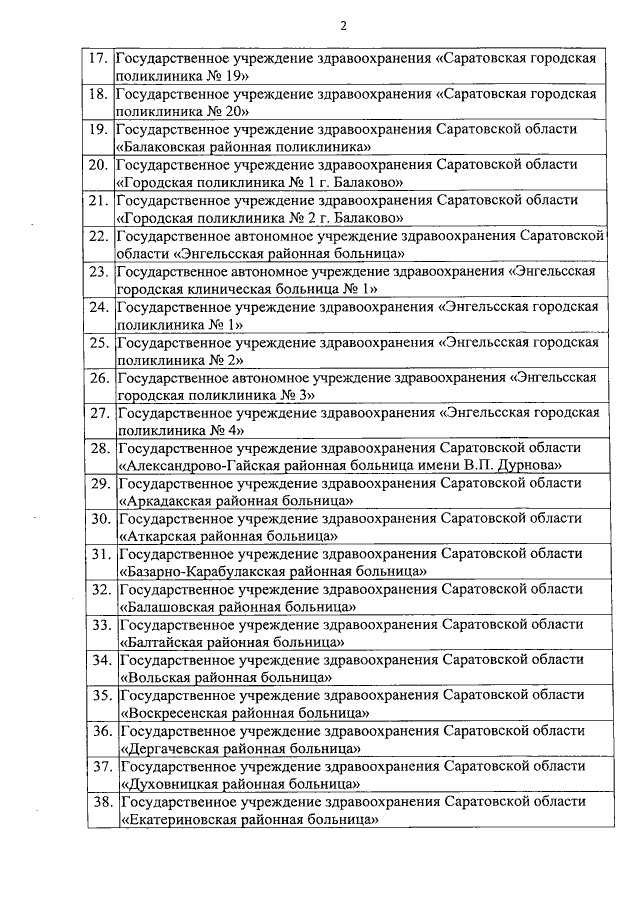 2

| | |
|---|---|
| 17. | Государственное учреждение здравоохранения «Саратовская городская поликлиника № 19» |
| 18. | Государственное учреждение здравоохранения «Саратовская городская поликлиника № 20» |
| 19. | Государственное учреждение здравоохранения Саратовской области «Балаковская районная поликлиника» |
| 20. | Государственное учреждение здравоохранения Саратовской области «Городская поликлиника № 1 г. Балаково» |
| 21. | Государственное учреждение здравоохранения Саратовской области «Городская поликлиника № 2 г. Балаково» |
| 22. | Государственное автономное учреждение здравоохранения Саратовской области «Энгельсская районная больница» |
| 23. | Государственное автономное учреждение здравоохранения «Энгельсская городская клиническая больница № 1» |
| 24. | Государственное учреждение здравоохранения «Энгельсская городская поликлиника № 1» |
| 25. | Государственное учреждение здравоохранения «Энгельсская городская поликлиника № 2» |
| 26. | Государственное автономное учреждение здравоохранения «Энгельсская городская поликлиника № 3» |
| 27. | Государственное учреждение здравоохранения «Энгельсская городская поликлиника № 4» |
| 28. | Государственное учреждение здравоохранения Саратовской области «Александрово-Гайская районная больница имени В.П. Дурнова» |
| 29. | Государственное учреждение здравоохранения Саратовской области «Аркадакская районная больница» |
| 30. | Государственное учреждение здравоохранения Саратовской области «Аткарская районная больница» |
| 31. | Государственное учреждение здравоохранения Саратовской области «Базарно-Карабулакская районная больница» |
| 32. | Государственное учреждение здравоохранения Саратовской области «Балашовская районная больница» |
| 33. | Государственное учреждение здравоохранения Саратовской области «Балтайская районная больница» |
| 34. | Государственное учреждение здравоохранения Саратовской области «Вольская районная больница» |
| 35. | Государственное учреждение здравоохранения Саратовской области «Воскресенская районная больница» |
| 36. | Государственное учреждение здравоохранения Саратовской области «Дергачевская районная больница» |
| 37. | Государственное учреждение здравоохранения Саратовской области «Духовницкая районная больница» |
| 38. | Государственное учреждение здравоохранения Саратовской области «Екатериновская районная больница» |